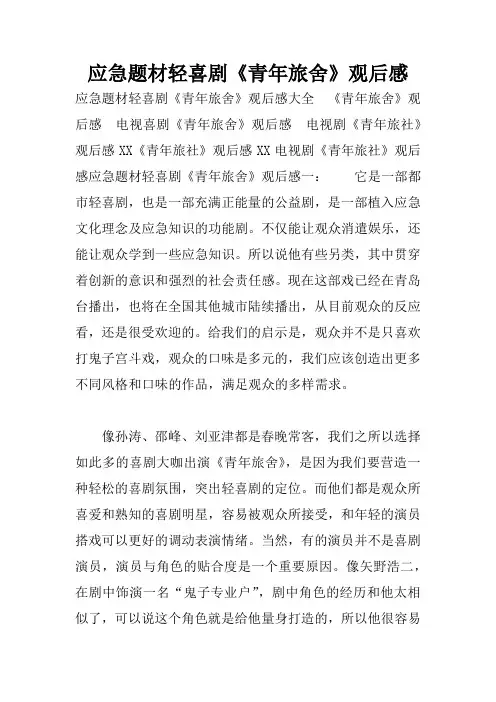 应急题材轻喜剧《青年旅舍》观后感

应急题材轻喜剧《青年旅舍》观后感大全 《青年旅舍》观后感 电视喜剧《青年旅舍》观后感 电视剧《青年旅社》观后感 XX《青年旅社》观后感 XX 电视剧《青年旅社》观后感应急题材轻喜剧《青年旅舍》观后感一： 它是一部都市轻喜剧，也是一部充满正能量的公益剧，是一部植入应急文化理念及应急知识的功能剧。不仅能让观众消遣娱乐，还能让观众学到一些应急知识。所以说他有些另类，其中贯穿着创新的意识和强烈的社会责任感。现在这部戏已经在青岛台播出，也将在全国其他城市陆续播出，从目前观众的反应看，还是很受欢迎的。给我们的启示是，观众并不是只喜欢打鬼子宫斗戏，观众的口味是多元的，我们应该创造出更多不同风格和口味的作品，满足观众的多样需求。

像孙涛、邵峰、刘亚津都是春晚常客，我们之所以选择如此多的喜剧大咖出演《青年旅舍》，是因为我们要营造一种轻松的喜剧氛围，突出轻喜剧的定位。而他们都是观众所喜爱和熟知的喜剧明星，容易被观众所接受，和年轻的演员搭戏可以更好的调动表演情绪。当然，有的演员并不是喜剧演员，演员与角色的贴合度是一个重要原因。像矢野浩二，在剧中饰演一名“鬼子专业户”，剧中角色的经历和他太相似了，可以说这个角色就是给他量身打造的，所以他很容易